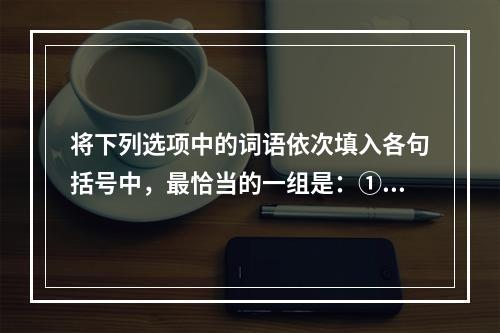 将下列选项中的词语依次填入各句括号中，最恰当的一组是：①...